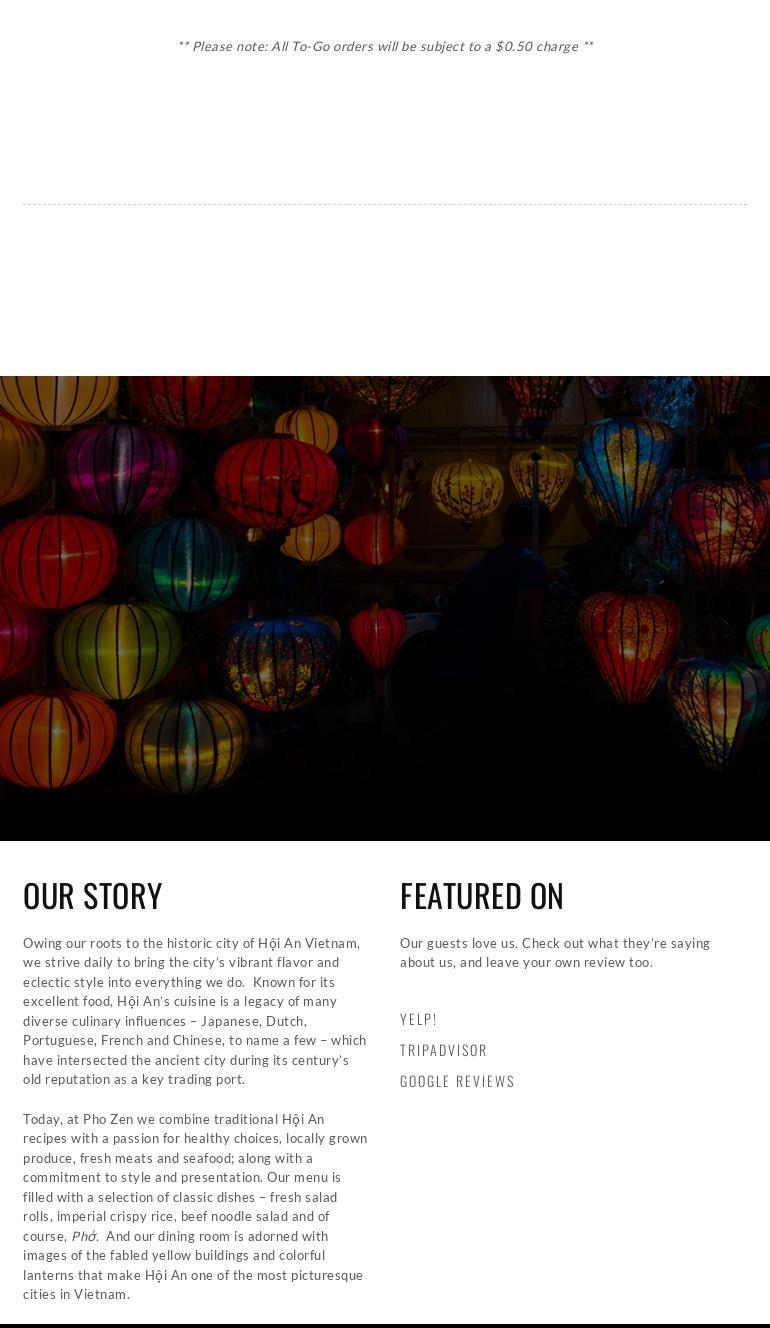 ** Please note: All To-Go orders will be subject to a $0.50 charge **

OUR STORY

Owing our roots to the historic city of Hội An Vietnam, we strive daily to bring the city's vibrant flavor and eclectic style into everything we do. Known for its excellent food, Hội An's cuisine is a legacy of many diverse culinary influences – Japanese, Dutch, Portuguese, French and Chinese, to name a few – which have intersected the ancient city during its century's old reputation as a key trading port.

Today, at Pho Zen we combine traditional Hội An recipes with a passion for healthy choices, locally grown produce, fresh meats and seafood; along with a commitment to style and presentation. Our menu is filled with a selection of classic dishes – fresh salad rolls, imperial crispy rice, beef noodle salad and of course, Phở. And our dining room is adorned with images of the fabled yellow buildings and colorful lanterns that make Hội An one of the most picturesque cities in Vietnam.

FEATURED ON

Our guests love us. Check out what they're saying about us, and leave your own review too.

YELP!

TRIPADVISOR

GOOGLE REVIEWS